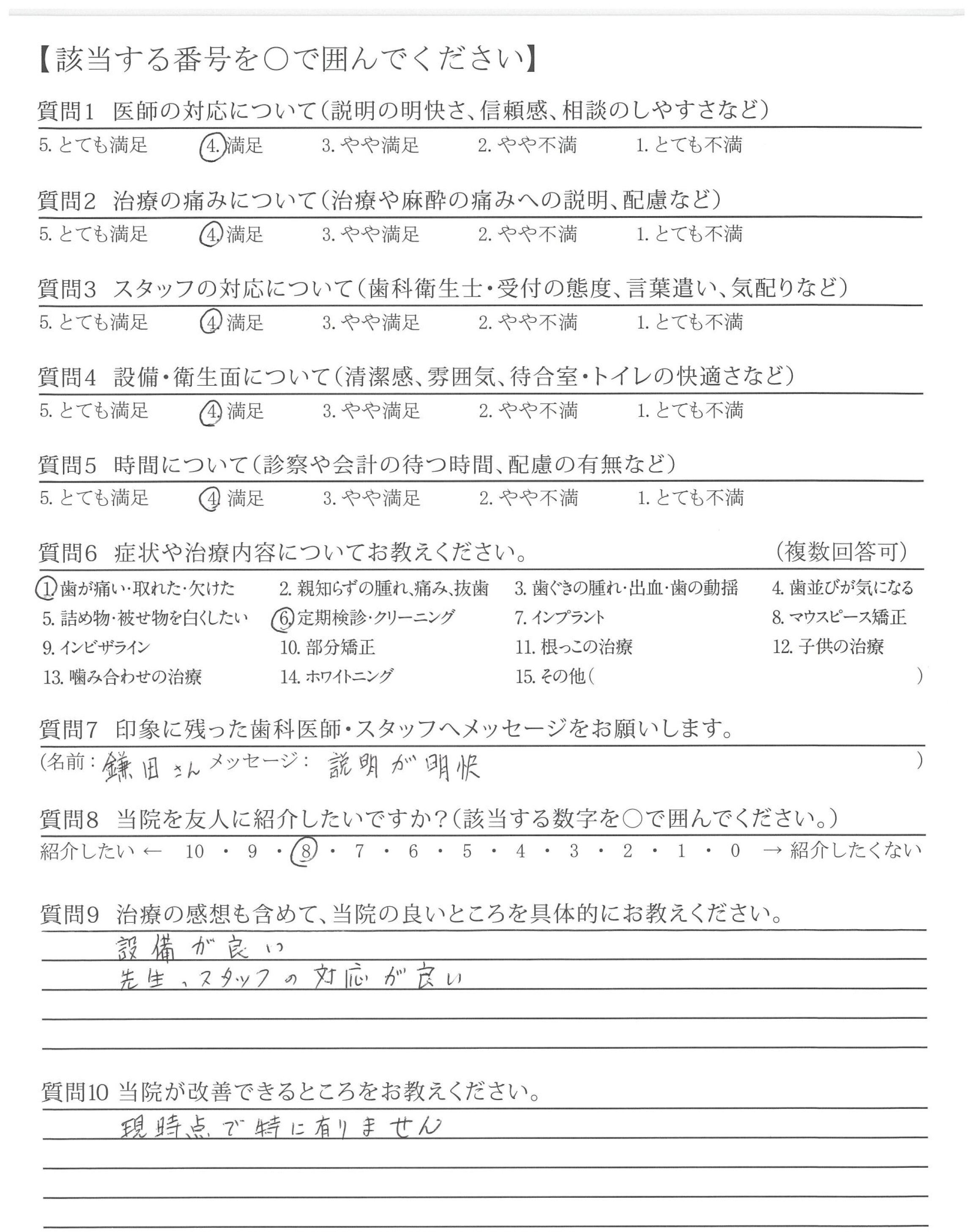 【該当する番号を○で囲んでください】

質問1 医師の対応について(説明の明快さ、信頼感、相談のしやすさなど)
5. とても満足 4. 満足 3. やや満足 2. やや不満 1. とても不満

質問2 治療の痛みについて(治療や麻酔の痛みへの説明、配慮など)
5. とても満足 4. 満足 3. やや満足 2. やや不満 1. とても不満

質問3 スタッフの対応について(歯科衛生士・受付の態度、言葉遣い、気配りなど)
5. とても満足 4. 満足 3. やや満足 2. やや不満 1. とても不満

質問4 設備・衛生面について(清潔感、雰囲気、待合室・トイレの快適さなど)
5. とても満足 4. 満足 3. やや満足 2. やや不満 1. とても不満

質問5 時間について(診察や会計の待つ時間、配慮の有無など)
5. とても満足 4. 満足 3. やや満足 2. やや不満 1. とても不満

質問6 症状や治療内容についてお教えください。 (複数回答可)
1. 歯が痛い・取れた・欠けた 2. 親知らずの腫れ、痛み、抜歯 3. 歯ぐきの腫れ・出血・歯の動揺 4. 歯並びが気になる
5. 詰め物・被せ物を白くしたい 6. 定期検診・クリーニング 7. インプラント 8. マウスピース矯正
9. インビザライン 10. 部分矯正 11. 根っこの治療 12. 子供の治療
13. 噛み合わせの治療 14. ホワイトニング 15. その他( )

質問7 印象に残った歯科医師・スタッフへメッセージをお願いします。
(名前: 鎌田さん メッセージ: 説明が明快 )

質問8 当院を友人に紹介したいですか?(該当する数字を○で囲んでください。)
紹介したい ← 10 ・ 9 ・ 8 ・ 7 ・ 6 ・ 5 ・ 4 ・ 3 ・ 2 ・ 1 ・ 0 → 紹介したくない

質問9 治療の感想も含めて、当院の良いところを具体的にお教えください。
設備が良い
先生、スタッフの対応が良い

質問10 当院が改善できるところをお教えください。
現時点で特に有りません